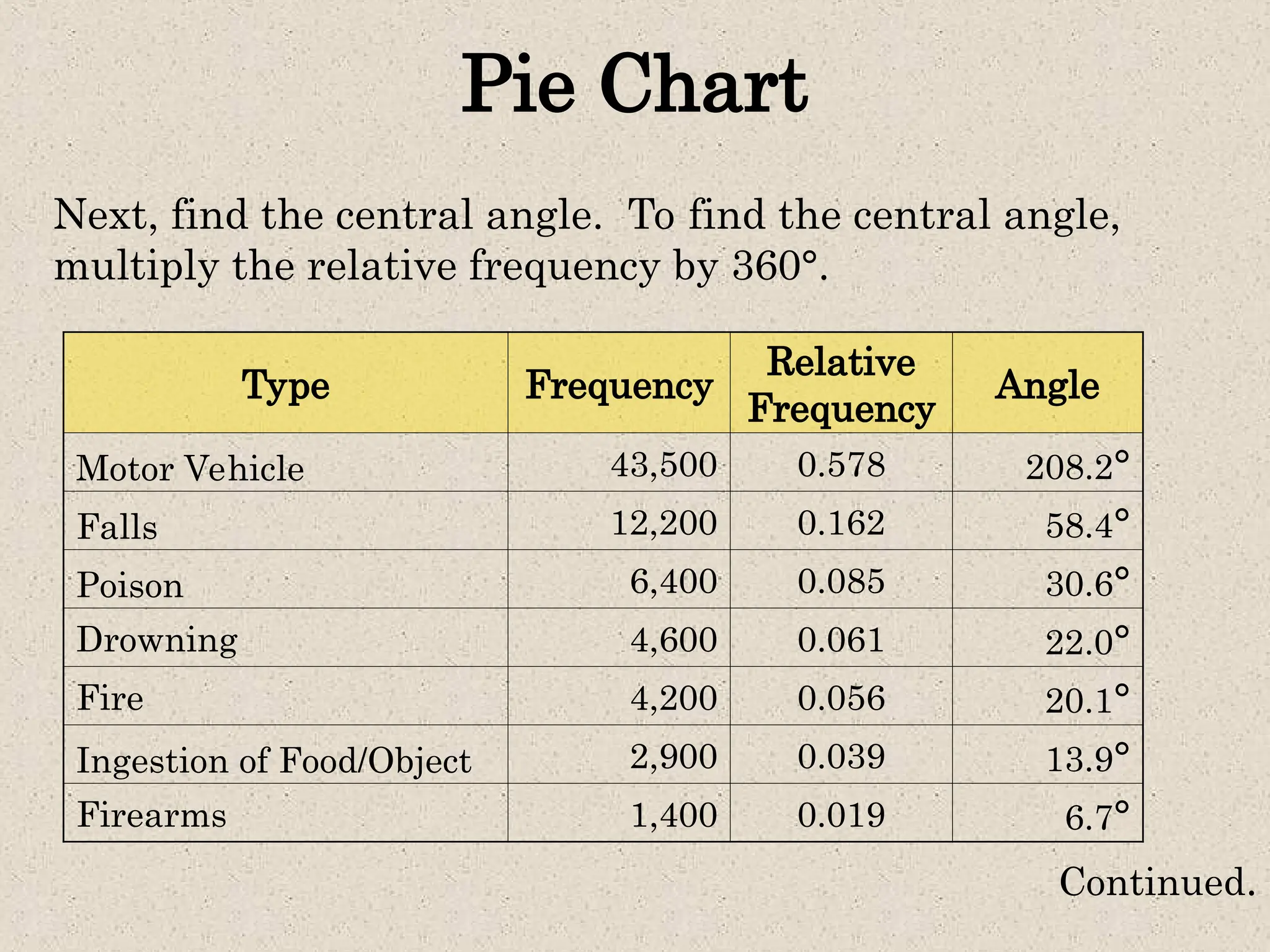 Pie Chart

Next, find the central angle. To find the central angle, multiply the relative frequency by 360°.

| Type | Frequency | Relative Frequency | Angle |
|---|---|---|---|
| Motor Vehicle | 43,500 | 0.578 | 208.2° |
| Falls | 12,200 | 0.162 | 58.4° |
| Poison | 6,400 | 0.085 | 30.6° |
| Drowning | 4,600 | 0.061 | 22.0° |
| Fire | 4,200 | 0.056 | 20.1° |
| Ingestion of Food/Object | 2,900 | 0.039 | 13.9° |
| Firearms | 1,400 | 0.019 | 6.7° |

Continued.